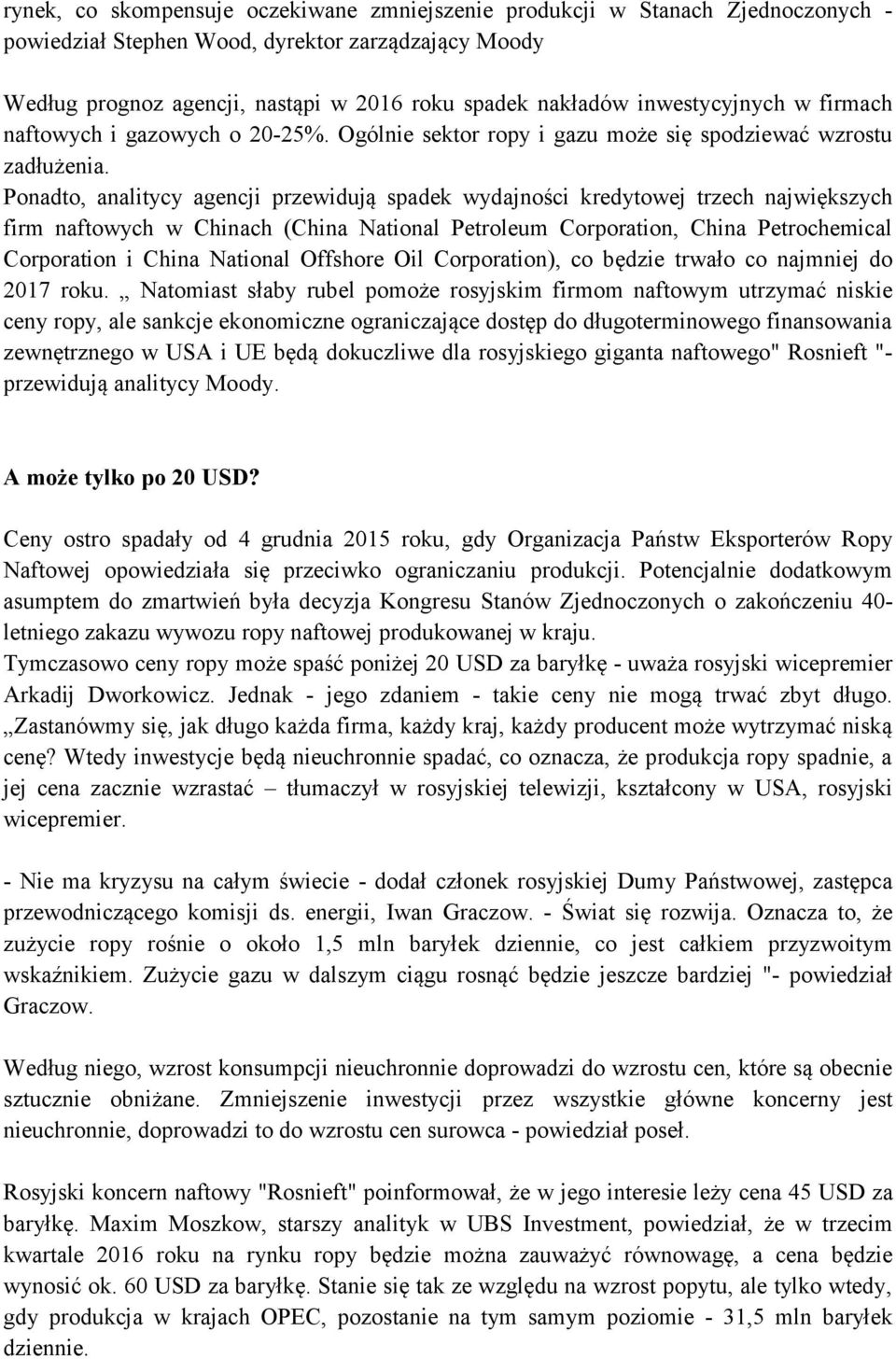 rynek, co skompensuje oczekiwane zmniejszenie produkcji w Stanach Zjednoczonych - powiedział Stephen Wood, dyrektor zarządzający Moody

Według prognoz agencji, nastąpi w 2016 roku spadek nakładów inwestycyjnych w firmach naftowych i gazowych o 20-25%. Ogólnie sektor ropy i gazu może się spodziewać wzrostu zadłużenia.
Ponadto, analitycy agencji przewidują spadek wydajności kredytowej trzech największych firm naftowych w Chinach (China National Petroleum Corporation, China Petrochemical Corporation i China National Offshore Oil Corporation), co będzie trwało co najmniej do 2017 roku. „ Natomiast słaby rubel pomoże rosyjskim firmom naftowym utrzymać niskie ceny ropy, ale sankcje ekonomiczne ograniczające dostęp do długoterminowego finansowania zewnętrznego w USA i UE będą dokuczliwe dla rosyjskiego giganta naftowego" Rosnieft "- przewidują analitycy Moody.

A może tylko po 20 USD?

Ceny ostro spadały od 4 grudnia 2015 roku, gdy Organizacja Państw Eksporterów Ropy Naftowej opowiedziała się przeciwko ograniczaniu produkcji. Potencjalnie dodatkowym asumptem do zmartwień była decyzja Kongresu Stanów Zjednoczonych o zakończeniu 40-letniego zakazu wywozu ropy naftowej produkowanej w kraju.
Tymczasowo ceny ropy może spaść poniżej 20 USD za baryłkę - uważa rosyjski wicepremier Arkadij Dworkowicz. Jednak - jego zdaniem - takie ceny nie mogą trwać zbyt długo. „Zastanówmy się, jak długo każda firma, każdy kraj, każdy producent może wytrzymać niską cenę? Wtedy inwestycje będą nieuchronnie spadać, co oznacza, że produkcja ropy spadnie, a jej cena zacznie wzrastać – tłumaczył w rosyjskiej telewizji, kształcony w USA, rosyjski wicepremier.

- Nie ma kryzysu na całym świecie - dodał członek rosyjskiej Dumy Państwowej, zastępca przewodniczącego komisji ds. energii, Iwan Graczow. - Świat się rozwija. Oznacza to, że zużycie ropy rośnie o około 1,5 mln baryłek dziennie, co jest całkiem przyzwoitym wskaźnikiem. Zużycie gazu w dalszym ciągu rosnąć będzie jeszcze bardziej "- powiedział Graczow.

Według niego, wzrost konsumpcji nieuchronnie doprowadzi do wzrostu cen, które są obecnie sztucznie obniżane. Zmniejszenie inwestycji przez wszystkie główne koncerny jest nieuchronnie, doprowadzi to do wzrostu cen surowca - powiedział poseł.

Rosyjski koncern naftowy "Rosnieft" poinformował, że w jego interesie leży cena 45 USD za baryłkę. Maxim Moszkow, starszy analityk w UBS Investment, powiedział, że w trzecim kwartale 2016 roku na rynku ropy będzie można zauważyć równowagę, a cena będzie wynosić ok. 60 USD za baryłkę. Stanie się tak ze względu na wzrost popytu, ale tylko wtedy, gdy produkcja w krajach OPEC, pozostanie na tym samym poziomie - 31,5 mln baryłek dziennie.